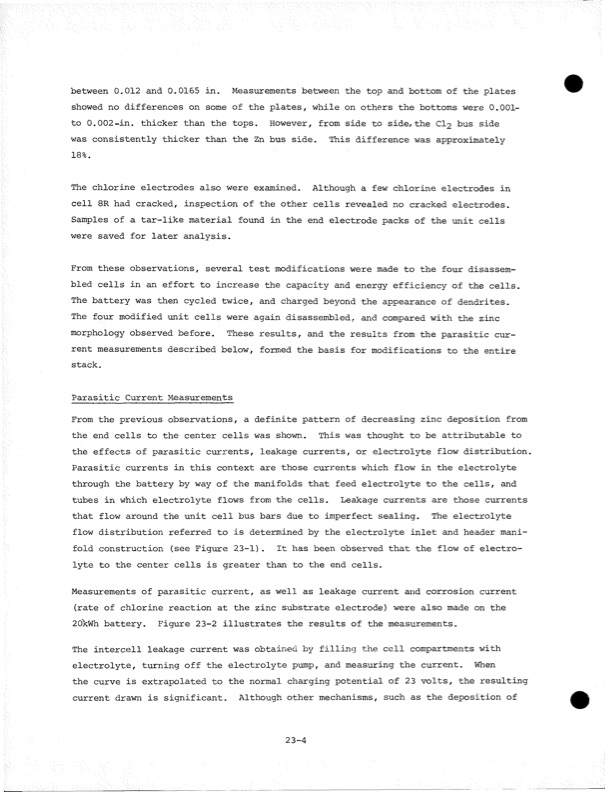 between 0.012 and 0.0165 in. Measurements between the top and bottom of the plates showed no differences on some of the plates, while on others the bottoms were 0.001- to 0.002-in. thicker than the tops. However, from side to side, the $Cl_2$ bus side was consistently thicker than the Zn bus side. This difference was approximately 18%.

The chlorine electrodes also were examined. Although a few chlorine electrodes in cell 8R had cracked, inspection of the other cells revealed no cracked electrodes. Samples of a tar-like material found in the end electrode packs of the unit cells were saved for later analysis.

From these observations, several test modifications were made to the four disassembled cells in an effort to increase the capacity and energy efficiency of the cells. The battery was then cycled twice, and charged beyond the appearance of dendrites. The four modified unit cells were again disassembled, and compared with the zinc morphology observed before. These results, and the results from the parasitic current measurements described below, formed the basis for modifications to the entire stack.

Parasitic Current Measurements

From the previous observations, a definite pattern of decreasing zinc deposition from the end cells to the center cells was shown. This was thought to be attributable to the effects of parasitic currents, leakage currents, or electrolyte flow distribution. Parasitic currents in this context are those currents which flow in the electrolyte through the battery by way of the manifolds that feed electrolyte to the cells, and tubes in which electrolyte flows from the cells. Leakage currents are those currents that flow around the unit cell bus bars due to imperfect sealing. The electrolyte flow distribution referred to is determined by the electrolyte inlet and header manifold construction (see Figure 23-1). It has been observed that the flow of electrolyte to the center cells is greater than to the end cells.

Measurements of parasitic current, as well as leakage current and corrosion current (rate of chlorine reaction at the zinc substrate electrode) were also made on the 20kWh battery. Figure 23-2 illustrates the results of the measurements.

The intercell leakage current was obtained by filling the cell compartments with electrolyte, turning off the electrolyte pump, and measuring the current. When the curve is extrapolated to the normal charging potential of 23 volts, the resulting current drawn is significant. Although other mechanisms, such as the deposition of

23-4